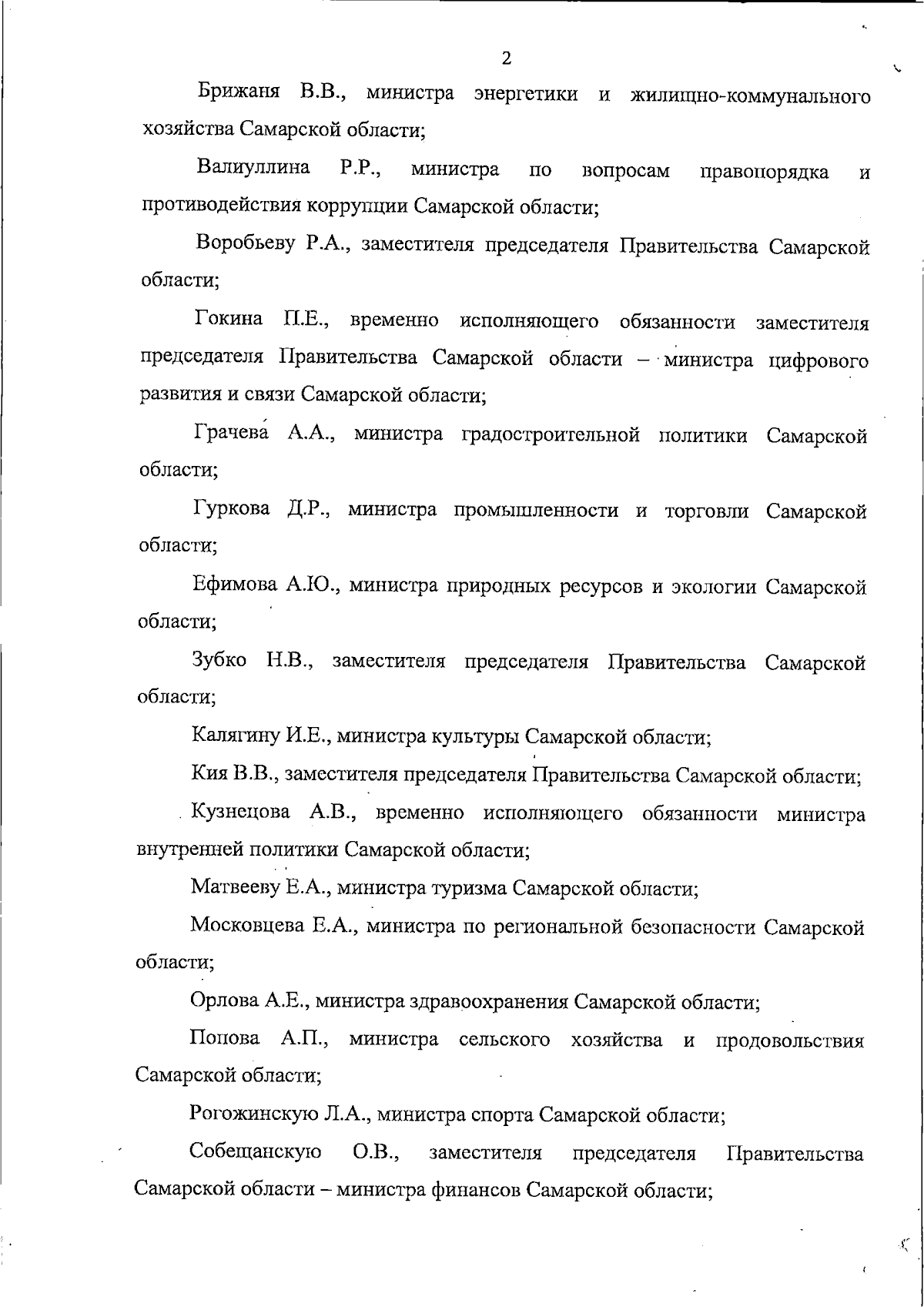 2

Брижаня В.В., министра энергетики и жилищно-коммунального хозяйства Самарской области;

Валиуллина Р.Р., министра по вопросам правопорядка и противодействия коррупции Самарской области;

Воробьеву Р.А., заместителя председателя Правительства Самарской области;

Гокина П.Е., временно исполняющего обязанности заместителя председателя Правительства Самарской области – министра цифрового развития и связи Самарской области;

Грачева А.А., министра градостроительной политики Самарской области;

Гуркова Д.Р., министра промышленности и торговли Самарской области;

Ефимова А.Ю., министра природных ресурсов и экологии Самарской области;

Зубко Н.В., заместителя председателя Правительства Самарской области;

Калягину И.Е., министра культуры Самарской области;

Кия В.В., заместителя председателя Правительства Самарской области;

Кузнецова А.В., временно исполняющего обязанности министра внутренней политики Самарской области;

Матвееву Е.А., министра туризма Самарской области;

Московцева Е.А., министра по региональной безопасности Самарской области;

Орлова А.Е., министра здравоохранения Самарской области;

Попова А.П., министра сельского хозяйства и продовольствия Самарской области;

Рогожинскую Л.А., министра спорта Самарской области;

Собещанскую О.В., заместителя председателя Правительства Самарской области – министра финансов Самарской области;